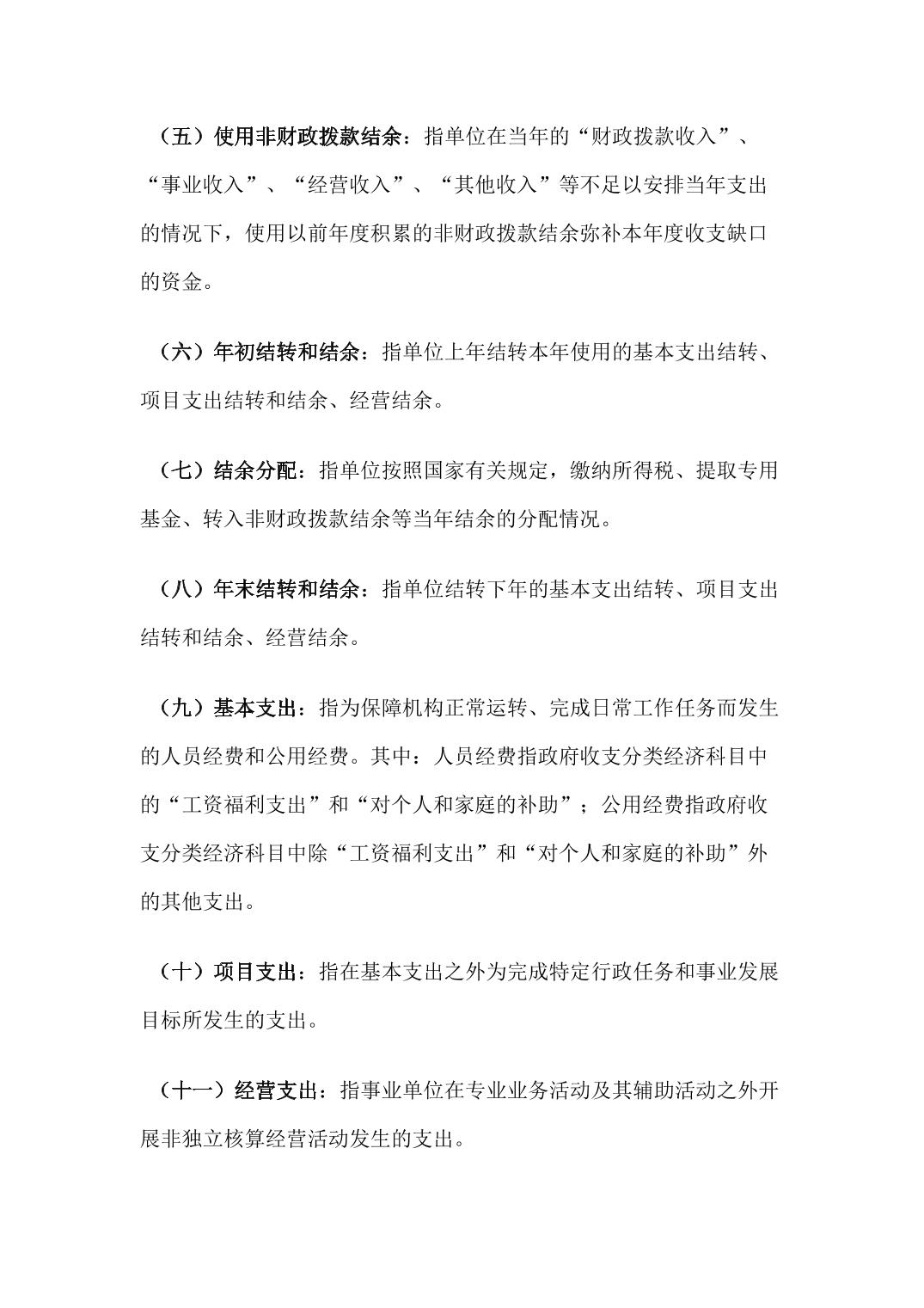 （五）使用非财政拨款结余：指单位在当年的“财政拨款收入”、“事业收入”、“经营收入”、“其他收入”等不足以安排当年支出的情况下，使用以前年度积累的非财政拨款结余弥补本年度收支缺口的资金。

（六）年初结转和结余：指单位上年结转本年使用的基本支出结转、项目支出结转和结余、经营结余。

（七）结余分配：指单位按照国家有关规定，缴纳所得税、提取专用基金、转入非财政拨款结余等当年结余的分配情况。

（八）年末结转和结余：指单位结转下年的基本支出结转、项目支出结转和结余、经营结余。

（九）基本支出：指为保障机构正常运转、完成日常工作任务而发生的人员经费和公用经费。其中：人员经费指政府收支分类经济科目中的“工资福利支出”和“对个人和家庭的补助”；公用经费指政府收支分类经济科目中除“工资福利支出”和“对个人和家庭的补助”外的其他支出。

（十）项目支出：指在基本支出之外为完成特定行政任务和事业发展目标所发生的支出。

（十一）经营支出：指事业单位在专业业务活动及其辅助活动之外开展非独立核算经营活动发生的支出。